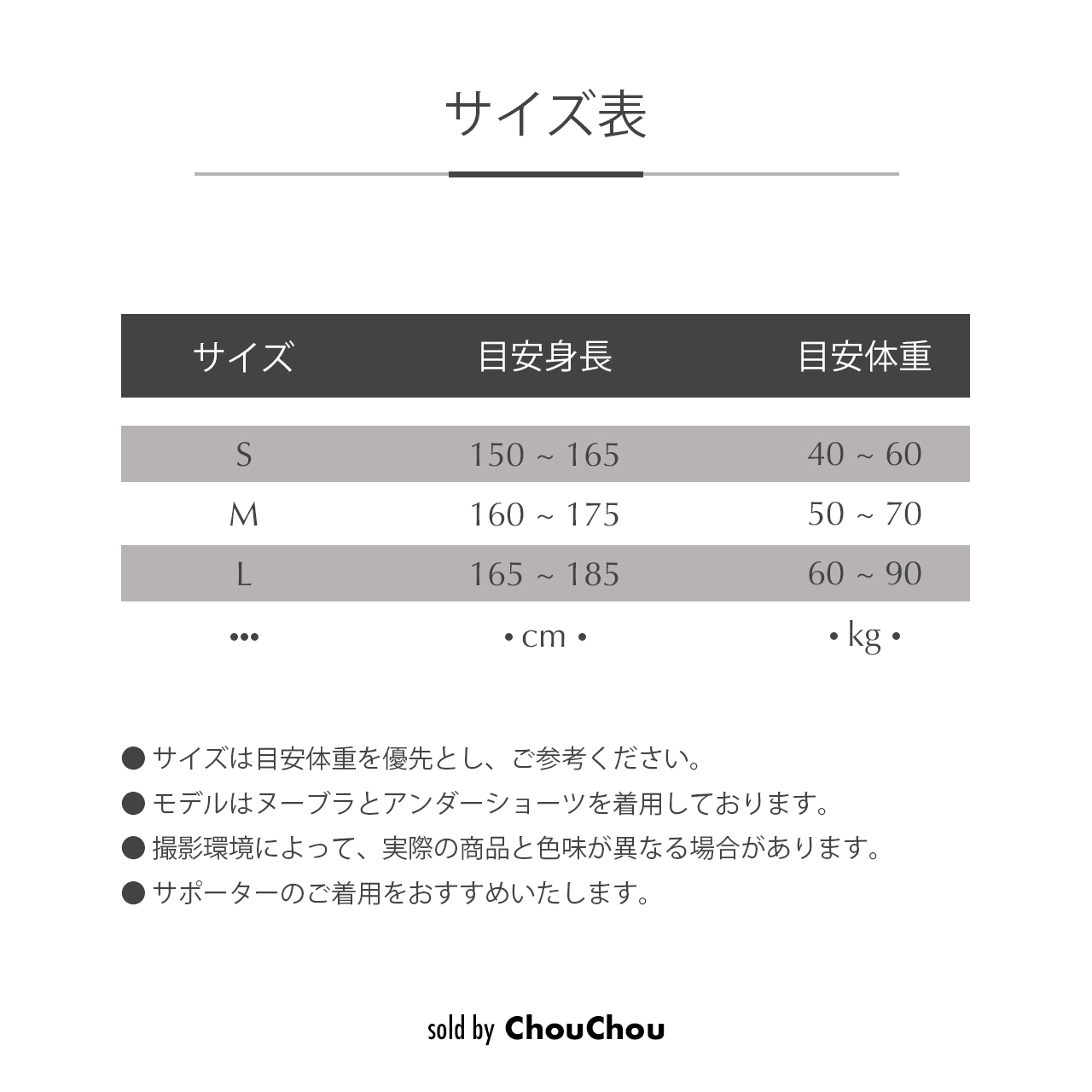 サイズ表

| サイズ | 目安身長 | 目安体重 |
|---|---|---|
| S | 150 ~ 165 | 40 ~ 60 |
| M | 160 ~ 175 | 50 ~ 70 |
| L | 165 ~ 185 | 60 ~ 90 |
| ••• | • cm • | • kg • |

● サイズは目安体重を優先とし、ご参考ください。
● モデルはヌーブラとアンダーショーツを着用しております。
● 撮影環境によって、実際の商品と色味が異なる場合があります。
● サポーターのご着用をおすすめいたします。

sold by ChouChou